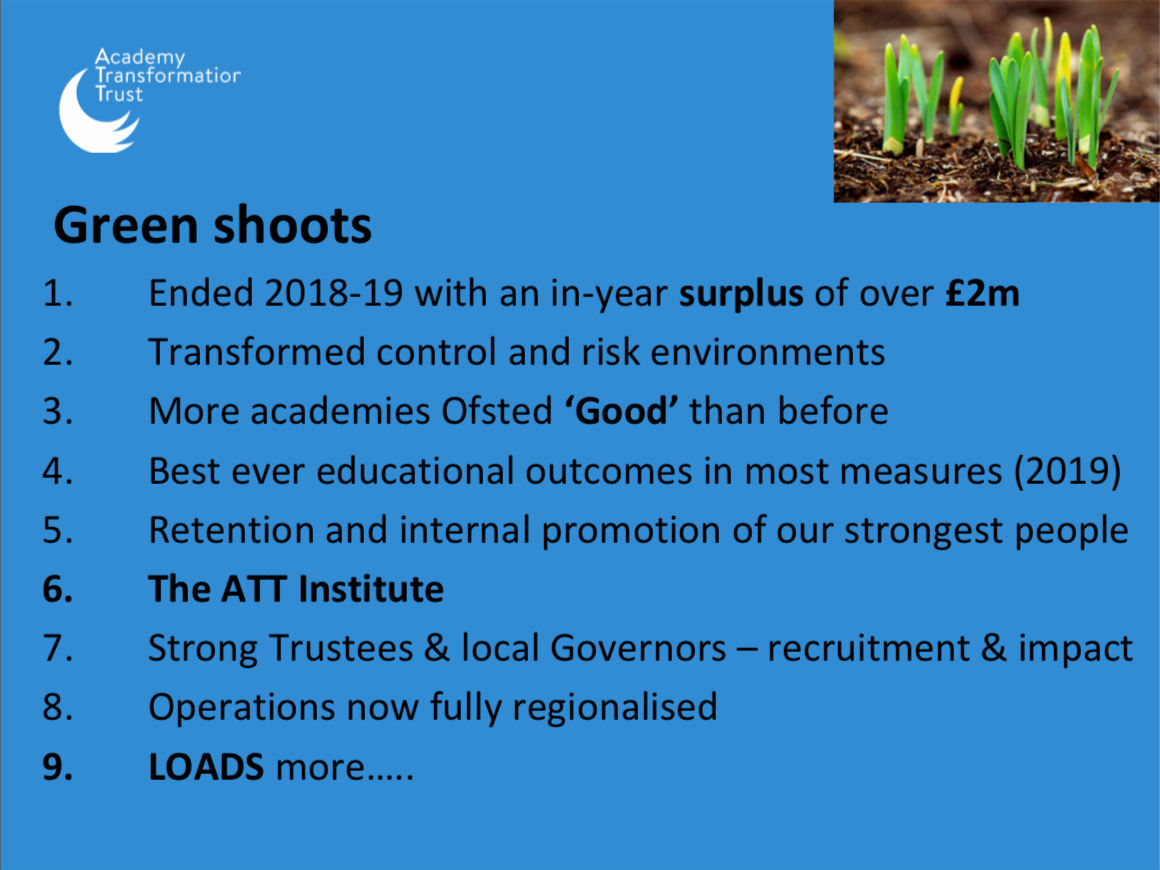 Academy
Transformatior
Trust

Green shoots

1. Ended 2018-19 with an in-year surplus of over £2m
2. Transformed control and risk environments
3. More academies Ofsted 'Good' than before
4. Best ever educational outcomes in most measures (2019)
5. Retention and internal promotion of our strongest people
6. The ATT Institute
7. Strong Trustees & local Governors – recruitment & impact
8. Operations now fully regionalised
9. LOADS more…..